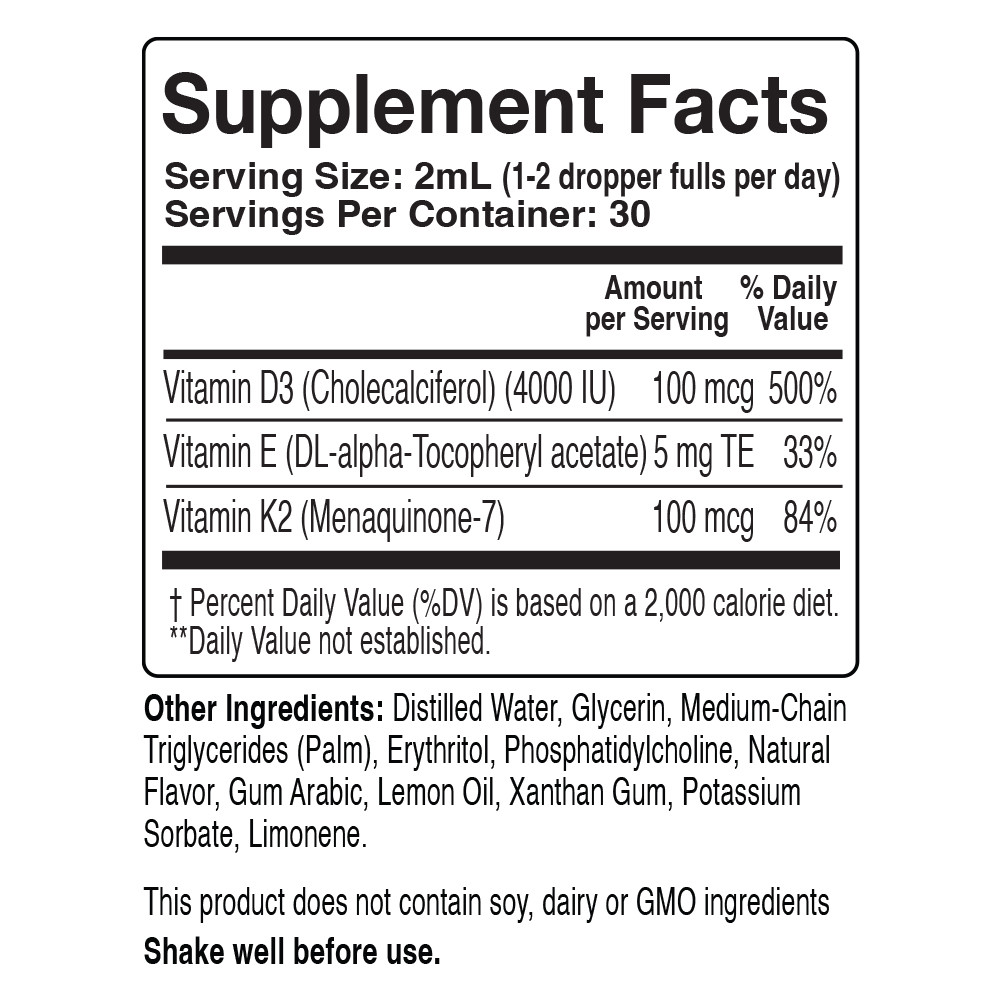 Supplement Facts

Serving Size: 2mL (1-2 dropper fulls per day)
Servings Per Container: 30

|  | Amount per Serving | % Daily Value |
|---|---|---|
| Vitamin D3 (Cholecalciferol) (4000 IU) | 100 mcg | 500% |
| Vitamin E (DL-alpha-Tocopheryl acetate) | 5 mg TE | 33% |
| Vitamin K2 (Menaquinone-7) | 100 mcg | 84% |

† Percent Daily Value (%DV) is based on a 2,000 calorie diet.
**Daily Value not established.

Other Ingredients: Distilled Water, Glycerin, Medium-Chain Triglycerides (Palm), Erythritol, Phosphatidylcholine, Natural Flavor, Gum Arabic, Lemon Oil, Xanthan Gum, Potassium Sorbate, Limonene.

This product does not contain soy, dairy or GMO ingredients
Shake well before use.